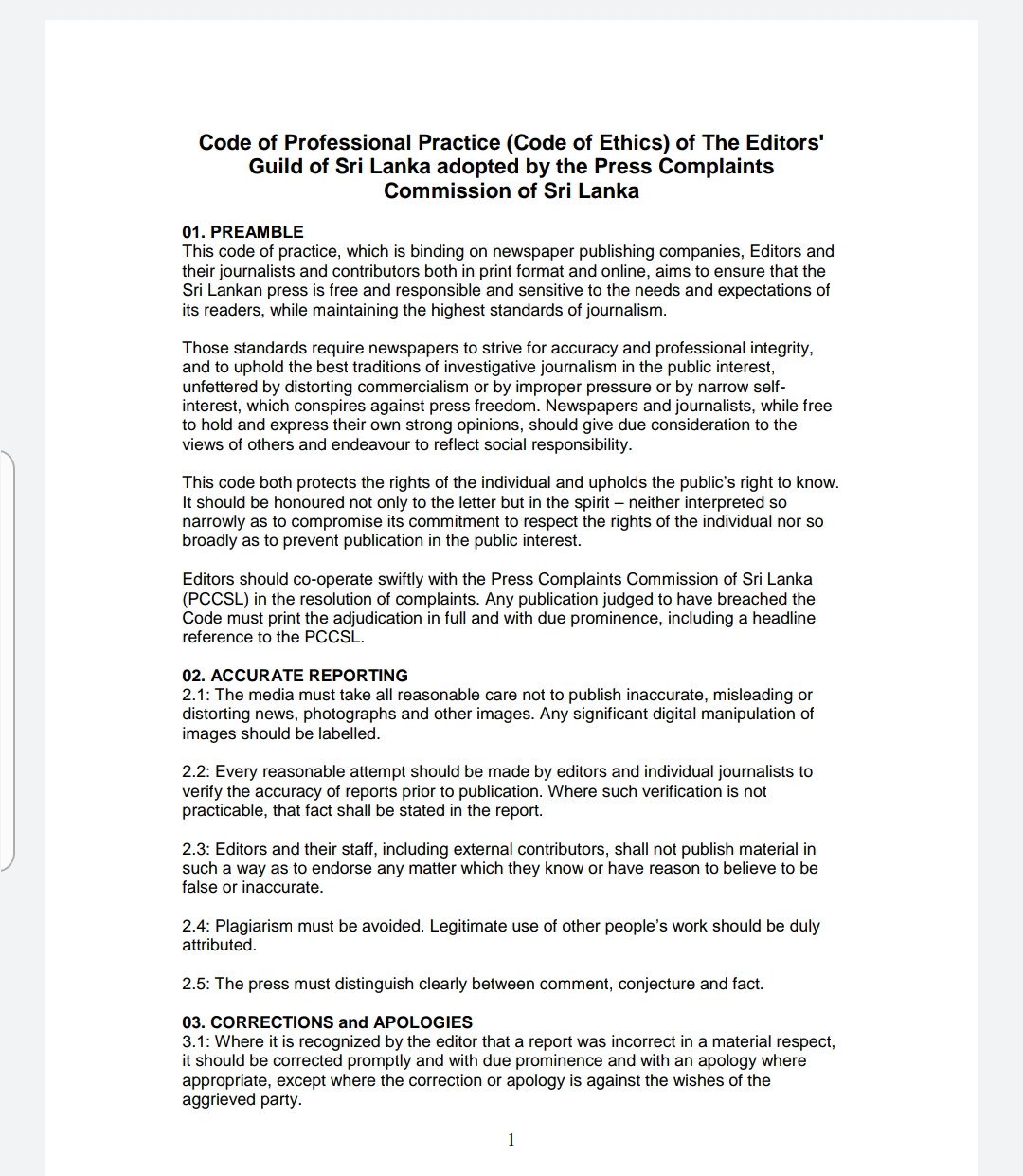 Code of Professional Practice (Code of Ethics) of The Editors' Guild of Sri Lanka adopted by the Press Complaints Commission of Sri Lanka

01. PREAMBLE
This code of practice, which is binding on newspaper publishing companies, Editors and their journalists and contributors both in print format and online, aims to ensure that the Sri Lankan press is free and responsible and sensitive to the needs and expectations of its readers, while maintaining the highest standards of journalism.

Those standards require newspapers to strive for accuracy and professional integrity, and to uphold the best traditions of investigative journalism in the public interest, unfettered by distorting commercialism or by improper pressure or by narrow self-interest, which conspires against press freedom. Newspapers and journalists, while free to hold and express their own strong opinions, should give due consideration to the views of others and endeavour to reflect social responsibility.

This code both protects the rights of the individual and upholds the public's right to know. It should be honoured not only to the letter but in the spirit – neither interpreted so narrowly as to compromise its commitment to respect the rights of the individual nor so broadly as to prevent publication in the public interest.

Editors should co-operate swiftly with the Press Complaints Commission of Sri Lanka (PCCSL) in the resolution of complaints. Any publication judged to have breached the Code must print the adjudication in full and with due prominence, including a headline reference to the PCCSL.

02. ACCURATE REPORTING
2.1: The media must take all reasonable care not to publish inaccurate, misleading or distorting news, photographs and other images. Any significant digital manipulation of images should be labelled.

2.2: Every reasonable attempt should be made by editors and individual journalists to verify the accuracy of reports prior to publication. Where such verification is not practicable, that fact shall be stated in the report.

2.3: Editors and their staff, including external contributors, shall not publish material in such a way as to endorse any matter which they know or have reason to believe to be false or inaccurate.

2.4: Plagiarism must be avoided. Legitimate use of other people's work should be duly attributed.

2.5: The press must distinguish clearly between comment, conjecture and fact.

03. CORRECTIONS and APOLOGIES
3.1: Where it is recognized by the editor that a report was incorrect in a material respect, it should be corrected promptly and with due prominence and with an apology where appropriate, except where the correction or apology is against the wishes of the aggrieved party.

1